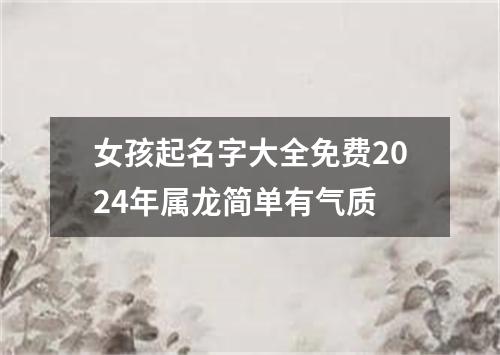 女孩起名字大全免费2024年属龙简单有气质